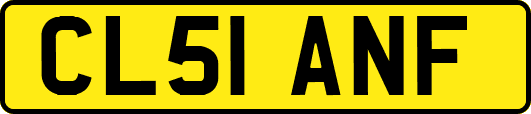 CL51 ANF